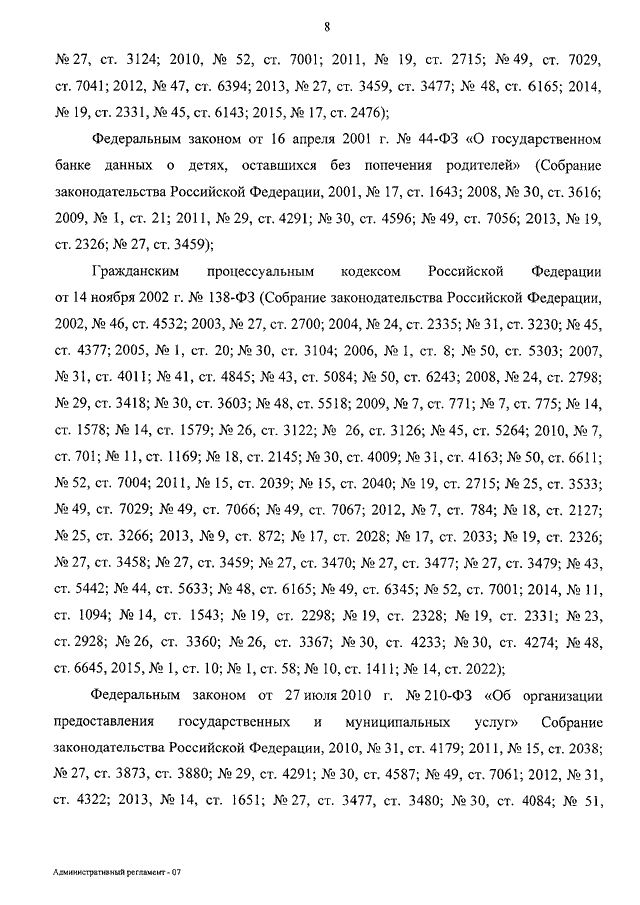 8

№ 27, ст. 3124; 2010, № 52, ст. 7001; 2011, № 19, ст. 2715; № 49, ст. 7029, ст. 7041; 2012, № 47, ст. 6394; 2013, № 27, ст. 3459, ст. 3477; № 48, ст. 6165; 2014, № 19, ст. 2331, № 45, ст. 6143; 2015, № 17, ст. 2476);

Федеральным законом от 16 апреля 2001 г. № 44-ФЗ «О государственном банке данных о детях, оставшихся без попечения родителей» (Собрание законодательства Российской Федерации, 2001, № 17, ст. 1643; 2008, № 30, ст. 3616; 2009, № 1, ст. 21; 2011, № 29, ст. 4291; № 30, ст. 4596; № 49, ст. 7056; 2013, № 19, ст. 2326; № 27, ст. 3459);

Гражданским процессуальным кодексом Российской Федерации от 14 ноября 2002 г. № 138-ФЗ (Собрание законодательства Российской Федерации, 2002, № 46, ст. 4532; 2003, № 27, ст. 2700; 2004, № 24, ст. 2335; № 31, ст. 3230; № 45, ст. 4377; 2005, № 1, ст. 20; № 30, ст. 3104; 2006, № 1, ст. 8; № 50, ст. 5303; 2007, № 31, ст. 4011; № 41, ст. 4845; № 43, ст. 5084; № 50, ст. 6243; 2008, № 24, ст. 2798; № 29, ст. 3418; № 30, ст. 3603; № 48, ст. 5518; 2009, № 7, ст. 771; № 7, ст. 775; № 14, ст. 1578; № 14, ст. 1579; № 26, ст. 3122; № 26, ст. 3126; № 45, ст. 5264; 2010, № 7, ст. 701; № 11, ст. 1169; № 18, ст. 2145; № 30, ст. 4009; № 31, ст. 4163; № 50, ст. 6611; № 52, ст. 7004; 2011, № 15, ст. 2039; № 15, ст. 2040; № 19, ст. 2715; № 25, ст. 3533; № 49, ст. 7029; № 49, ст. 7066; № 49, ст. 7067; 2012, № 7, ст. 784; № 18, ст. 2127; № 25, ст. 3266; 2013, № 9, ст. 872; № 17, ст. 2028; № 17, ст. 2033; № 19, ст. 2326; № 27, ст. 3458; № 27, ст. 3459; № 27, ст. 3470; № 27, ст. 3477; № 27, ст. 3479; № 43, ст. 5442; № 44, ст. 5633; № 48, ст. 6165; № 49, ст. 6345; № 52, ст. 7001; 2014, № 11, ст. 1094; № 14, ст. 1543; № 19, ст. 2298; № 19, ст. 2328; № 19, ст. 2331; № 23, ст. 2928; № 26, ст. 3360; № 26, ст. 3367; № 30, ст. 4233; № 30, ст. 4274; № 48, ст. 6645, 2015, № 1, ст. 10; № 1, ст. 58; № 10, ст. 1411; № 14, ст. 2022);

Федеральным законом от 27 июля 2010 г. № 210-ФЗ «Об организации предоставления государственных и муниципальных услуг» Собрание законодательства Российской Федерации, 2010, № 31, ст. 4179; 2011, № 15, ст. 2038; № 27, ст. 3873, ст. 3880; № 29, ст. 4291; № 30, ст. 4587; № 49, ст. 7061; 2012, № 31, ст. 4322; 2013, № 14, ст. 1651; № 27, ст. 3477, ст. 3480; № 30, ст. 4084; № 51,

Административный регламент - 07